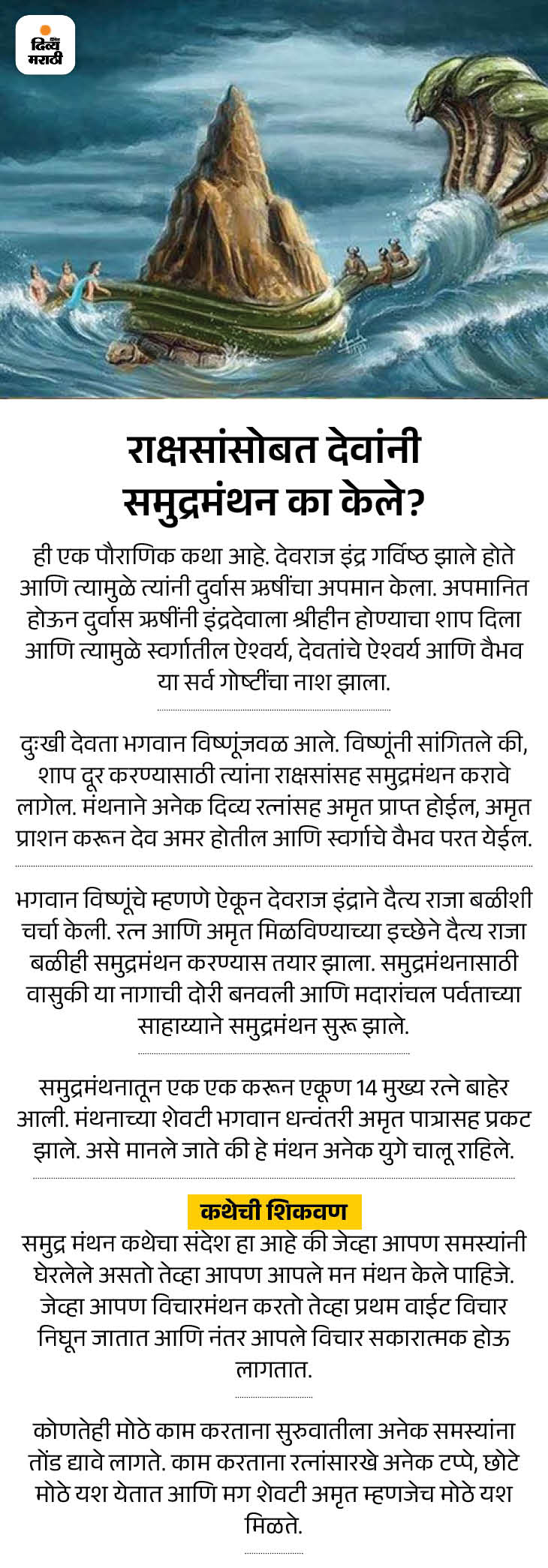 दिव्य मराठी

राक्षसांसोबत देवांनी समुद्रमंथन का केले?

ही एक पौराणिक कथा आहे. देवराज इंद्र गर्विष्ठ झाले होते आणि त्यामुळे त्यांनी दुर्वास ऋषींचा अपमान केला. अपमानित होऊन दुर्वास ऋषींनी इंद्रदेवाला श्रीहीन होण्याचा शाप दिला आणि त्यामुळे स्वर्गातील ऐश्वर्य, देवतांचे ऐश्वर्य आणि वैभव या सर्व गोष्टींचा नाश झाला.

दुःखी देवता भगवान विष्णूंजवळ आले. विष्णूंनी सांगितले की, शाप दूर करण्यासाठी त्यांना राक्षसांसह समुद्रमंथन करावे लागेल. मंथनाने अनेक दिव्य रत्नांसह अमृत प्राप्त होईल, अमृत प्राशन करून देव अमर होतील आणि स्वर्गाचे वैभव परत येईल.

भगवान विष्णूंचे म्हणणे ऐकून देवराज इंद्राने दैत्य राजा बळीशी चर्चा केली. रत्न आणि अमृत मिळविण्याच्या इच्छेने दैत्य राजा बळीही समुद्रमंथन करण्यास तयार झाला. समुद्रमंथनासाठी वासुकी या नागाची दोरी बनवली आणि मदारांचल पर्वताच्या साहाय्याने समुद्रमंथन सुरू झाले.

समुद्रमंथनातून एक एक करून एकूण 14 मुख्य रत्ने बाहेर आली. मंथनाच्या शेवटी भगवान धन्वंतरी अमृत पात्रासह प्रकट झाले. असे मानले जाते की हे मंथन अनेक युगे चालू राहिले.

कथेची शिकवण

समुद्र मंथन कथेचा संदेश हा आहे की जेव्हा आपण समस्यांनी घेरलेले असतो तेव्हा आपण आपले मन मंथन केले पाहिजे. जेव्हा आपण विचारमंथन करतो तेव्हा प्रथम वाईट विचार निघून जातात आणि नंतर आपले विचार सकारात्मक होऊ लागतात.

कोणतेही मोठे काम करताना सुरुवातीला अनेक समस्यांना तोंड द्यावे लागते. काम करताना रत्नांसारखे अनेक टप्पे, छोटे मोठे यश येतात आणि मग शेवटी अमृत म्हणजेच मोठे यश मिळते.